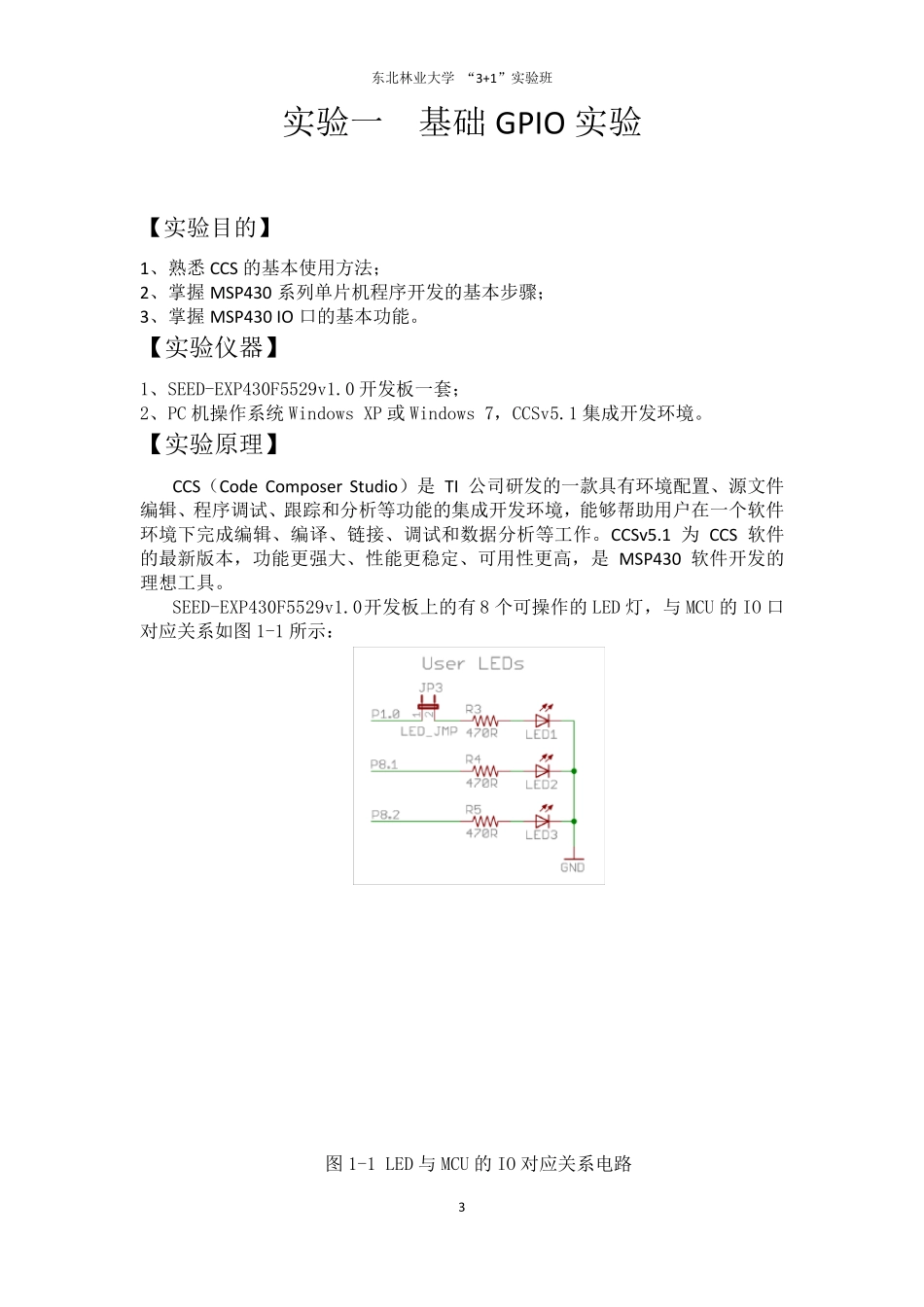 东北林业大学 “3+1”实验班

实验一 基础 GPIO 实验

【实验目的】

1、熟悉 CCS 的基本使用方法；
2、掌握 MSP430 系列单片机程序开发的基本步骤；
3、掌握 MSP430 IO 口的基本功能。

【实验仪器】

1、SEED-EXP430F5529v1.0 开发板一套；
2、PC 机操作系统 Windows XP 或 Windows 7，CCSv5.1 集成开发环境。

【实验原理】

CCS（Code Composer Studio）是 TI 公司研发的一款具有环境配置、源文件编辑、程序调试、跟踪和分析等功能的集成开发环境，能够帮助用户在一个软件环境下完成编辑、编译、链接、调试和数据分析等工作。CCSv5.1 为 CCS 软件的最新版本，功能更强大、性能更稳定、可用性更高，是 MSP430 软件开发的理想工具。

SEED-EXP430F5529v1.0开发板上的有 8 个可操作的 LED 灯，与 MCU 的 IO 口对应关系如图 1-1 所示：

User LEDs
JP3
P1.0
LED_JMP
R3
470R
LED1
P8.1
R4
470R
LED2
P8.2
R5
470R
LED3
GND

图 1-1 LED 与 MCU 的 IO 对应关系电路

3